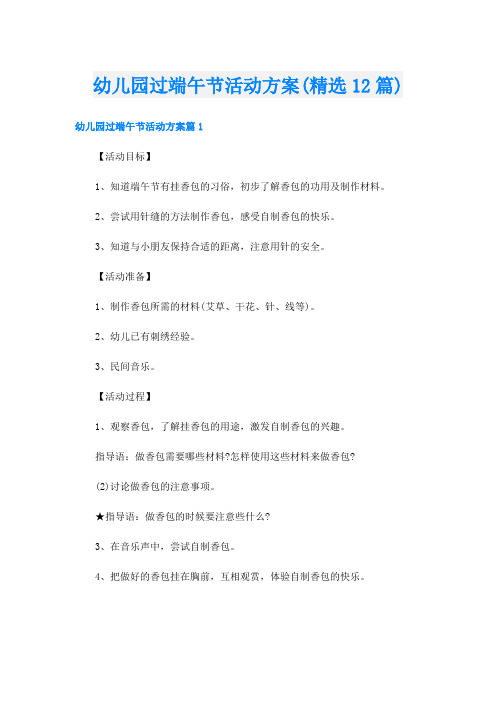 幼儿园过端午节活动方案(精选12篇)

幼儿园过端午节活动方案篇1

【活动目标】

1、知道端午节有挂香包的习俗，初步了解香包的功用及制作材料。

2、尝试用针缝的方法制作香包，感受自制香包的快乐。

3、知道与小朋友保持合适的距离，注意用针的安全。

【活动准备】

1、制作香包所需的材料(艾草、干花、针、线等)。

2、幼儿已有刺绣经验。

3、民间音乐。

【活动过程】

1、观察香包，了解挂香包的用途，激发自制香包的兴趣。

指导语：做香包需要哪些材料?怎样使用这些材料来做香包?

(2)讨论做香包的注意事项。

★指导语：做香包的时候要注意些什么?

3、在音乐声中，尝试自制香包。

4、把做好的香包挂在胸前，互相观赏，体验自制香包的快乐。